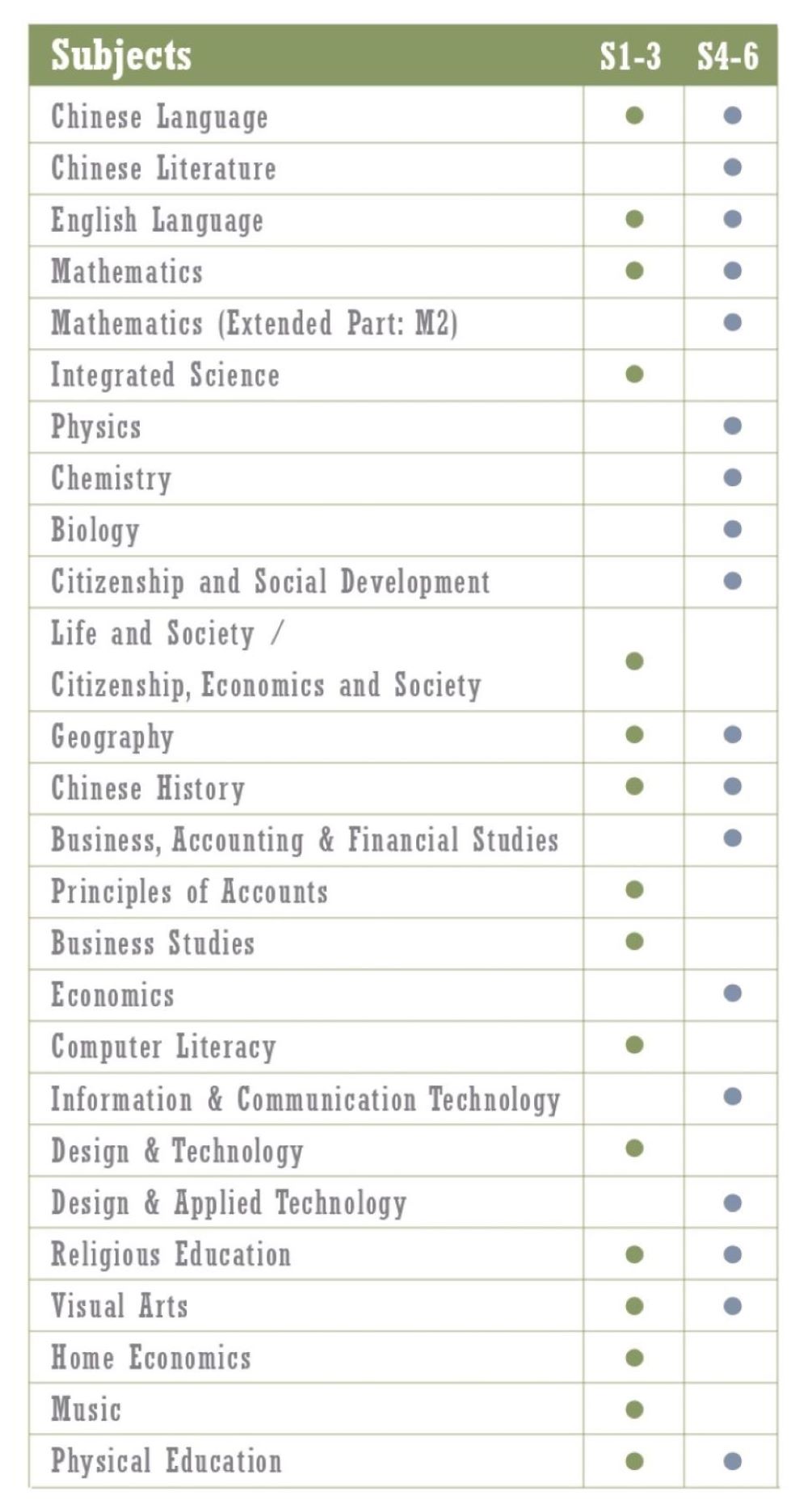 | Subjects | S1-3 | S4-6 |
|---|---|---|
| Chinese Language | ● | ● |
| Chinese Literature | | ● |
| English Language | ● | ● |
| Mathematics | ● | ● |
| Mathematics (Extended Part: M2) | | ● |
| Integrated Science | ● | |
| Physics | | ● |
| Chemistry | | ● |
| Biology | | ● |
| Citizenship and Social Development | | ● |
| Life and Society / Citizenship, Economics and Society | ● | |
| Geography | ● | ● |
| Chinese History | ● | ● |
| Business, Accounting & Financial Studies | | ● |
| Principles of Accounts | ● | |
| Business Studies | ● | |
| Economics | | ● |
| Computer Literacy | ● | |
| Information & Communication Technology | | ● |
| Design & Technology | ● | |
| Design & Applied Technology | | ● |
| Religious Education | ● | ● |
| Visual Arts | ● | ● |
| Home Economics | ● | |
| Music | ● | |
| Physical Education | ● | ● |